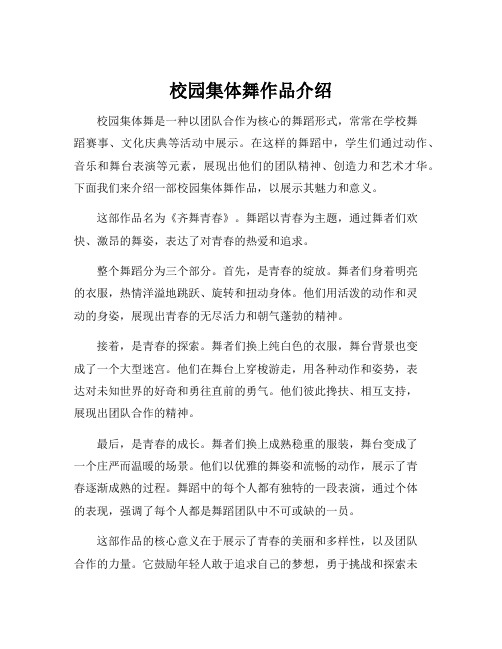 校园集体舞作品介绍

校园集体舞是一种以团队合作为核心的舞蹈形式，常常在学校舞蹈赛事、文化庆典等活动中展示。在这样的舞蹈中，学生们通过动作、音乐和舞台表演等元素，展现出他们的团队精神、创造力和艺术才华。下面我们来介绍一部校园集体舞作品，以展示其魅力和意义。

这部作品名为《齐舞青春》。舞蹈以青春为主题，通过舞者们欢快、激昂的舞姿，表达了对青春的热爱和追求。

整个舞蹈分为三个部分。首先，是青春的绽放。舞者们身着明亮的衣服，热情洋溢地跳跃、旋转和扭动身体。他们用活泼的动作和灵动的身姿，展现出青春的无尽活力和朝气蓬勃的精神。

接着，是青春的探索。舞者们换上纯白色的衣服，舞台背景也变成了一个大型迷宫。他们在舞台上穿梭游走，用各种动作和姿势，表达对未知世界的好奇和勇往直前的勇气。他们彼此搀扶、相互支持，展现出团队合作的精神。

最后，是青春的成长。舞者们换上成熟稳重的服装，舞台变成了一个庄严而温暖的场景。他们以优雅的舞姿和流畅的动作，展示了青春逐渐成熟的过程。舞蹈中的每个人都有独特的一段表演，通过个体的表现，强调了每个人都是舞蹈团队中不可或缺的一员。

这部作品的核心意义在于展示了青春的美丽和多样性，以及团队合作的力量。它鼓励年轻人敢于追求自己的梦想，勇于挑战和探索未